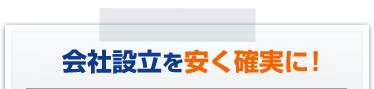 会社設立を安く確実に！